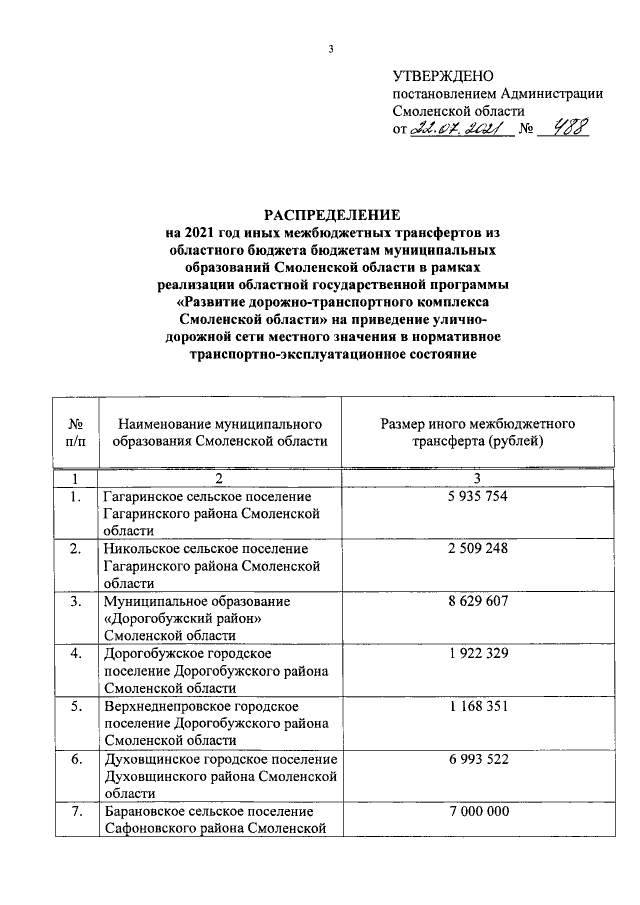 3

УТВЕРЖДЕНО
постановлением Администрации Смоленской области
от 22.07.2021 № 488

РАСПРЕДЕЛЕНИЕ
на 2021 год иных межбюджетных трансфертов из областного бюджета бюджетам муниципальных образований Смоленской области в рамках реализации областной государственной программы «Развитие дорожно-транспортного комплекса Смоленской области» на приведение улично-дорожной сети местного значения в нормативное транспортно-эксплуатационное состояние

| № п/п | Наименование муниципального образования Смоленской области | Размер иного межбюджетного трансферта (рублей) |
|---|---|---|
| 1 | 2 | 3 |
| 1. | Гагаринское сельское поселение Гагаринского района Смоленской области | 5 935 754 |
| 2. | Никольское сельское поселение Гагаринского района Смоленской области | 2 509 248 |
| 3. | Муниципальное образование «Дорогобужский район» Смоленской области | 8 629 607 |
| 4. | Дорогобужское городское поселение Дорогобужского района Смоленской области | 1 922 329 |
| 5. | Верхнеднепровское городское поселение Дорогобужского района Смоленской области | 1 168 351 |
| 6. | Духовщинское городское поселение Духовщинского района Смоленской области | 6 993 522 |
| 7. | Барановское сельское поселение Сафоновского района Смоленской | 7 000 000 |